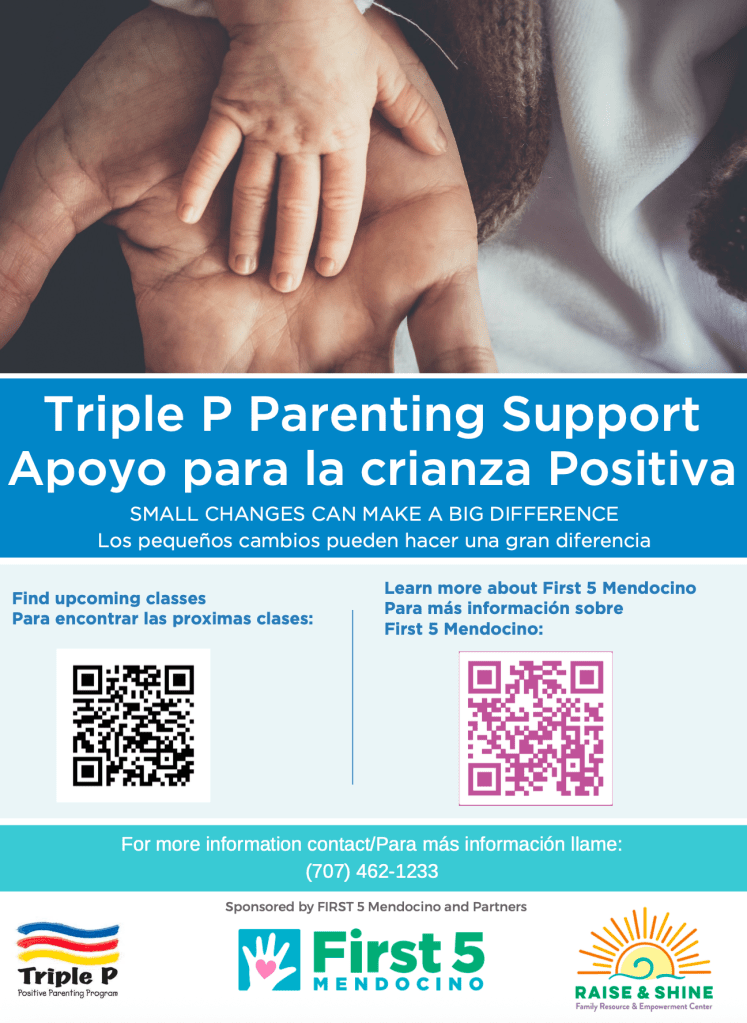 Triple P Parenting Support
Apoyo para la crianza Positiva

SMALL CHANGES CAN MAKE A BIG DIFFERENCE
Los pequeños cambios pueden hacer una gran diferencia

Find upcoming classes
Para encontrar las proximas clases:

Learn more about First 5 Mendocino
Para más información sobre
First 5 Mendocino:

For more information contact/Para más información llame:
(707) 462-1233

Sponsored by FIRST 5 Mendocino and Partners

Triple P
Positive Parenting Program

First 5
MENDOCINO

RAISE & SHINE
Family Resource & Empowerment Center